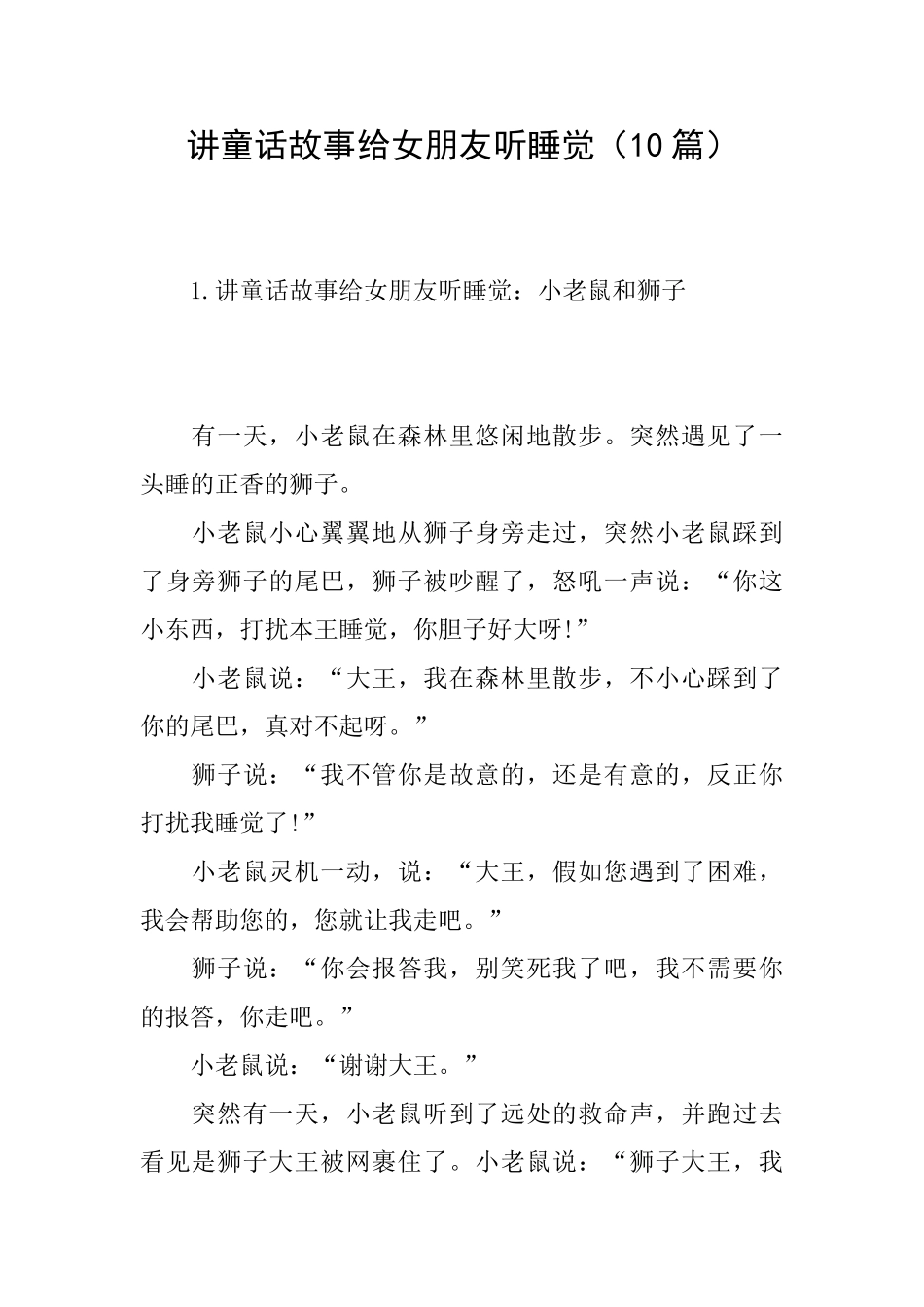 讲童话故事给女朋友听睡觉（10篇）

1.讲童话故事给女朋友听睡觉：小老鼠和狮子

有一天，小老鼠在森林里悠闲地散步。突然遇见了一头睡的正香的狮子。

小老鼠小心翼翼地从狮子身旁走过，突然小老鼠踩到了身旁狮子的尾巴，狮子被吵醒了，怒吼一声说：“你这小东西，打扰本王睡觉，你胆子好大呀!”

小老鼠说：“大王，我在森林里散步，不小心踩到了你的尾巴，真对不起呀。”

狮子说：“我不管你是故意的，还是有意的，反正你打扰我睡觉了!”

小老鼠灵机一动，说：“大王，假如您遇到了困难，我会帮助您的，您就让我走吧。”

狮子说：“你会报答我，别笑死我了吧，我不需要你的报答，你走吧。”

小老鼠说：“谢谢大王。”

突然有一天，小老鼠听到了远处的救命声，并跑过去看见是狮子大王被网裹住了。小老鼠说：“狮子大王，我